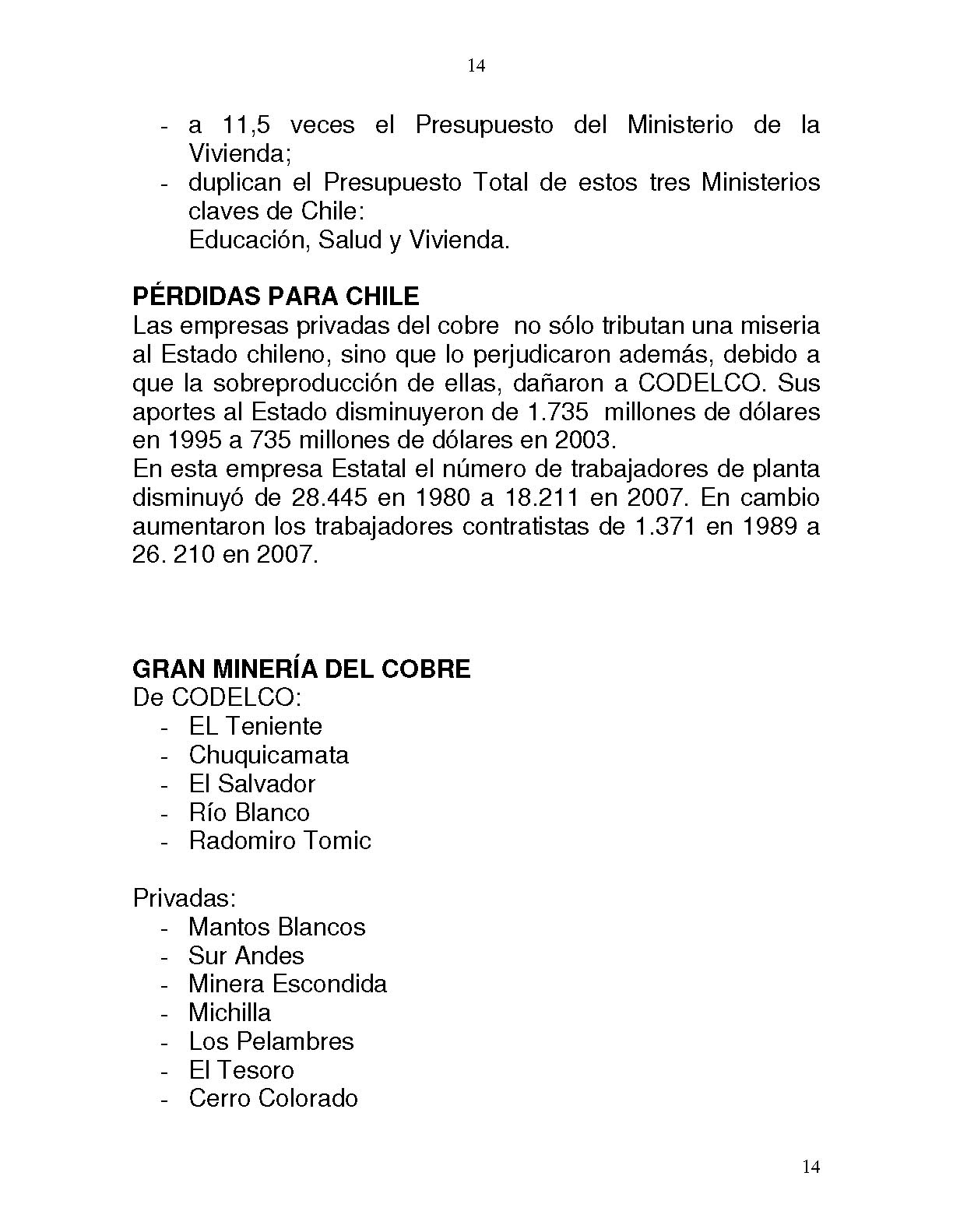 14

- a 11,5 veces el Presupuesto del Ministerio de la Vivienda;
- duplican el Presupuesto Total de estos tres Ministerios claves de Chile:
Educación, Salud y Vivienda.

PÉRDIDAS PARA CHILE
Las empresas privadas del cobre no sólo tributan una miseria al Estado chileno, sino que lo perjudicaron además, debido a que la sobreproducción de ellas, dañaron a CODELCO. Sus aportes al Estado disminuyeron de 1.735 millones de dólares en 1995 a 735 millones de dólares en 2003.
En esta empresa Estatal el número de trabajadores de planta disminuyó de 28.445 en 1980 a 18.211 en 2007. En cambio aumentaron los trabajadores contratistas de 1.371 en 1989 a 26. 210 en 2007.

GRAN MINERÍA DEL COBRE
De CODELCO:
- EL Teniente
- Chuquicamata
- El Salvador
- Río Blanco
- Radomiro Tomic

Privadas:
- Mantos Blancos
- Sur Andes
- Minera Escondida
- Michilla
- Los Pelambres
- El Tesoro
- Cerro Colorado

14